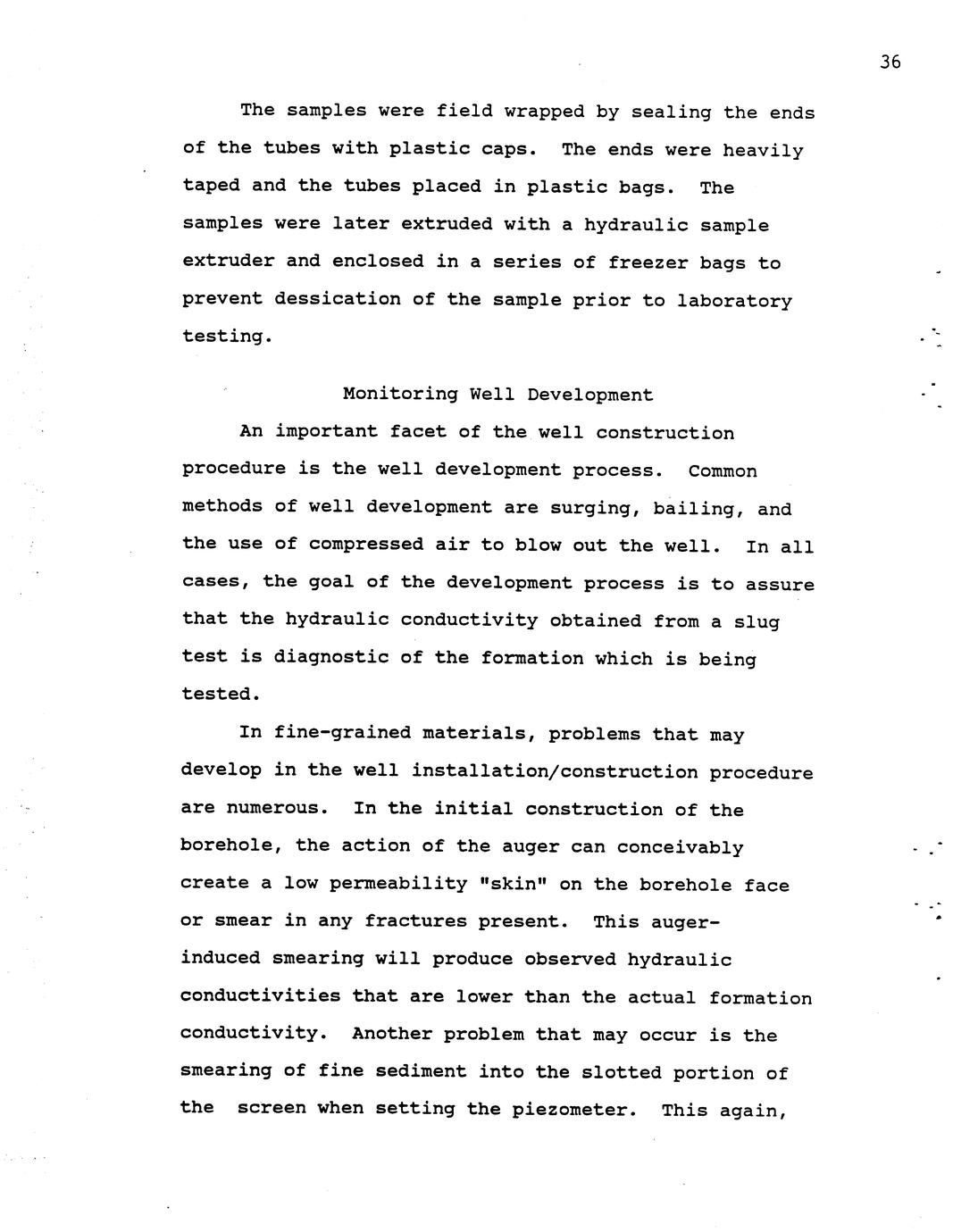 36

The samples were field wrapped by sealing the ends of the tubes with plastic caps. The ends were heavily taped and the tubes placed in plastic bags. The samples were later extruded with a hydraulic sample extruder and enclosed in a series of freezer bags to prevent dessication of the sample prior to laboratory testing.

Monitoring Well Development

An important facet of the well construction procedure is the well development process. Common methods of well development are surging, bailing, and the use of compressed air to blow out the well. In all cases, the goal of the development process is to assure that the hydraulic conductivity obtained from a slug test is diagnostic of the formation which is being tested.

In fine-grained materials, problems that may develop in the well installation/construction procedure are numerous. In the initial construction of the borehole, the action of the auger can conceivably create a low permeability "skin" on the borehole face or smear in any fractures present. This auger-induced smearing will produce observed hydraulic conductivities that are lower than the actual formation conductivity. Another problem that may occur is the smearing of fine sediment into the slotted portion of the screen when setting the piezometer. This again,